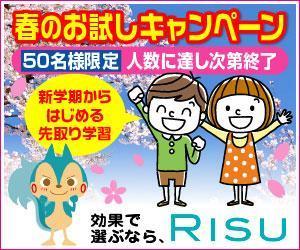 春のお試しキャンペーン

50名様限定 人数に達し次第終了

新学期から
はじめる
先取り学習

効果で
選ぶなら、RISU